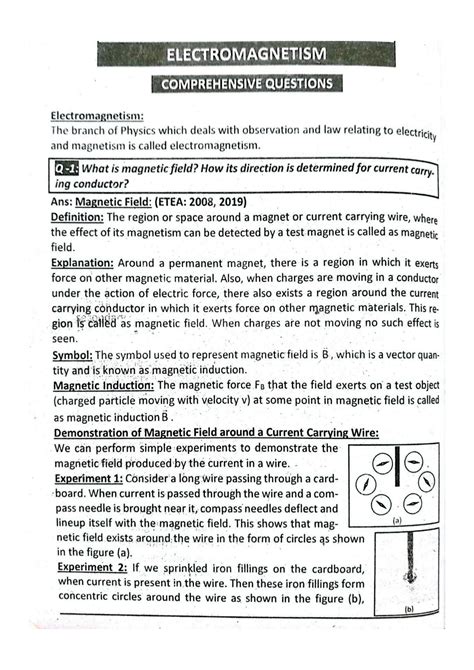 ELECTROMAGNETISM

COMPREHENSIVE QUESTIONS

Electromagnetism:
The branch of Physics which deals with observation and law relating to electricity and magnetism is called electromagnetism.

Q-1: What is magnetic field? How its direction is determined for current carrying conductor?

Ans: Magnetic Field: (ETEA: 2008, 2019)
Definition: The region or space around a magnet or current carrying wire, where the effect of its magnetism can be detected by a test magnet is called as magnetic field.
Explanation: Around a permanent magnet, there is a region in which it exerts force on other magnetic material. Also, when charges are moving in a conductor under the action of electric force, there also exists a region around the current carrying conductor in which it exerts force on other magnetic materials. This region is called as magnetic field. When charges are not moving no such effect is seen.
Symbol: The symbol used to represent magnetic field is $\vec{B}$, which is a vector quantity and is known as magnetic induction.
Magnetic Induction: The magnetic force $F_B$ that the field exerts on a test object (charged particle moving with velocity v) at some point in magnetic field is called as magnetic induction $\vec{B}$.
Demonstration of Magnetic Field around a Current Carrying Wire:
We can perform simple experiments to demonstrate the magnetic field produced by the current in a wire.
Experiment 1: Consider a long wire passing through a cardboard. When current is passed through the wire and a compass needle is brought near it, compass needles deflect and lineup itself with the magnetic field. This shows that magnetic field exists around the wire in the form of circles as shown in the figure (a).
Experiment 2: If we sprinkled iron fillings on the cardboard, when current is present in the wire. Then these iron fillings form concentric circles around the wire as shown in the figure (b),

(a)

(b)